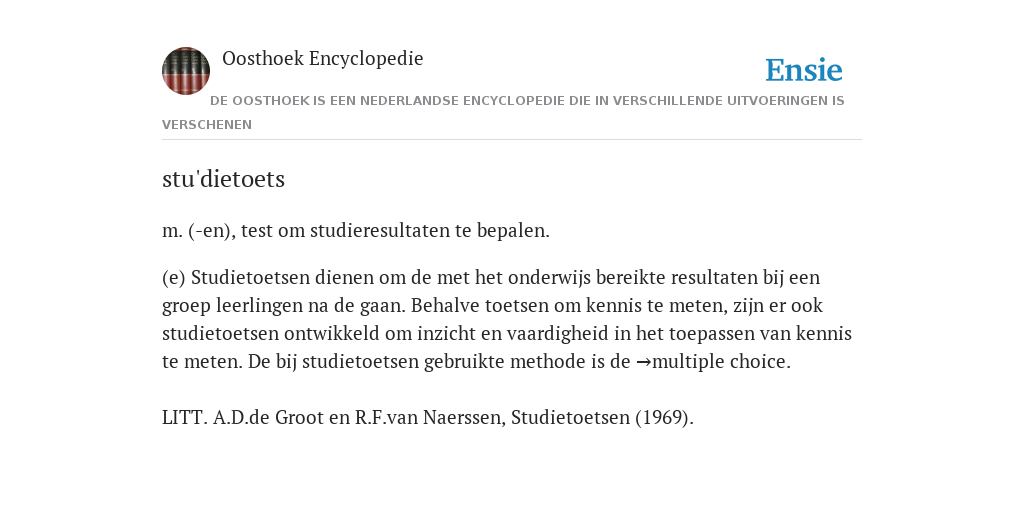 Oosthoek Encyclopedie

Ensie

DE OOSTHOEK IS EEN NEDERLANDSE ENCYCLOPEDIE DIE IN VERSCHILLENDE UITVOERINGEN IS VERSCHENEN

stu'dietoets

m. (-en), test om studieresultaten te bepalen.

(e) Studietoetsen dienen om de met het onderwijs bereikte resultaten bij een groep leerlingen na de gaan. Behalve toetsen om kennis te meten, zijn er ook studietoetsen ontwikkeld om inzicht en vaardigheid in het toepassen van kennis te meten. De bij studietoetsen gebruikte methode is de →multiple choice.

LITT. A.D.de Groot en R.F.van Naerssen, Studietoetsen (1969).